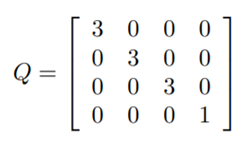 $Q = \begin{bmatrix} 3 & 0 & 0 & 0 \\ 0 & 3 & 0 & 0 \\ 0 & 0 & 3 & 0 \\ 0 & 0 & 0 & 1 \end{bmatrix}$